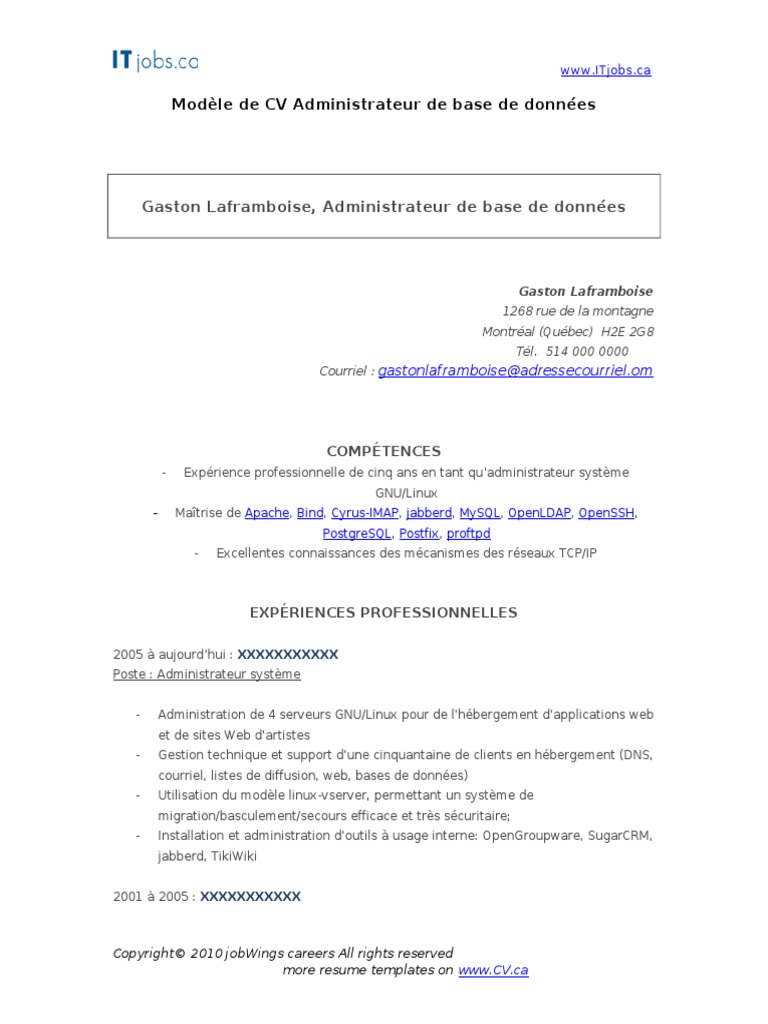 ITjobs.ca

www.ITjobs.ca

Modèle de CV Administrateur de base de données

Gaston Laframboise, Administrateur de base de données

Gaston Laframboise
1268 rue de la montagne
Montréal (Québec) H2E 2G8
Tél. 514 000 0000
Courriel : gastonlaframboise@adressecourriel.om

COMPÉTENCES

- Expérience professionnelle de cinq ans en tant qu'administrateur système GNU/Linux
- Maîtrise de Apache, Bind, Cyrus-IMAP, jabberd, MySQL, OpenLDAP, OpenSSH, PostgreSQL, Postfix, proftpd
- Excellentes connaissances des mécanismes des réseaux TCP/IP

EXPÉRIENCES PROFESSIONNELLES

2005 à aujourd'hui : XXXXXXXXXXX
Poste : Administrateur système

- Administration de 4 serveurs GNU/Linux pour de l'hébergement d'applications web et de sites Web d'artistes
- Gestion technique et support d'une cinquantaine de clients en hébergement (DNS, courriel, listes de diffusion, web, bases de données)
- Utilisation du modèle linux-vserver, permettant un système de migration/basculement/secours efficace et très sécuritaire;
- Installation et administration d'outils à usage interne: OpenGroupware, SugarCRM, jabberd, TikiWiki

2001 à 2005 : XXXXXXXXXXX

Copyright© 2010 jobWings careers All rights reserved
more resume templates on www.CV.ca